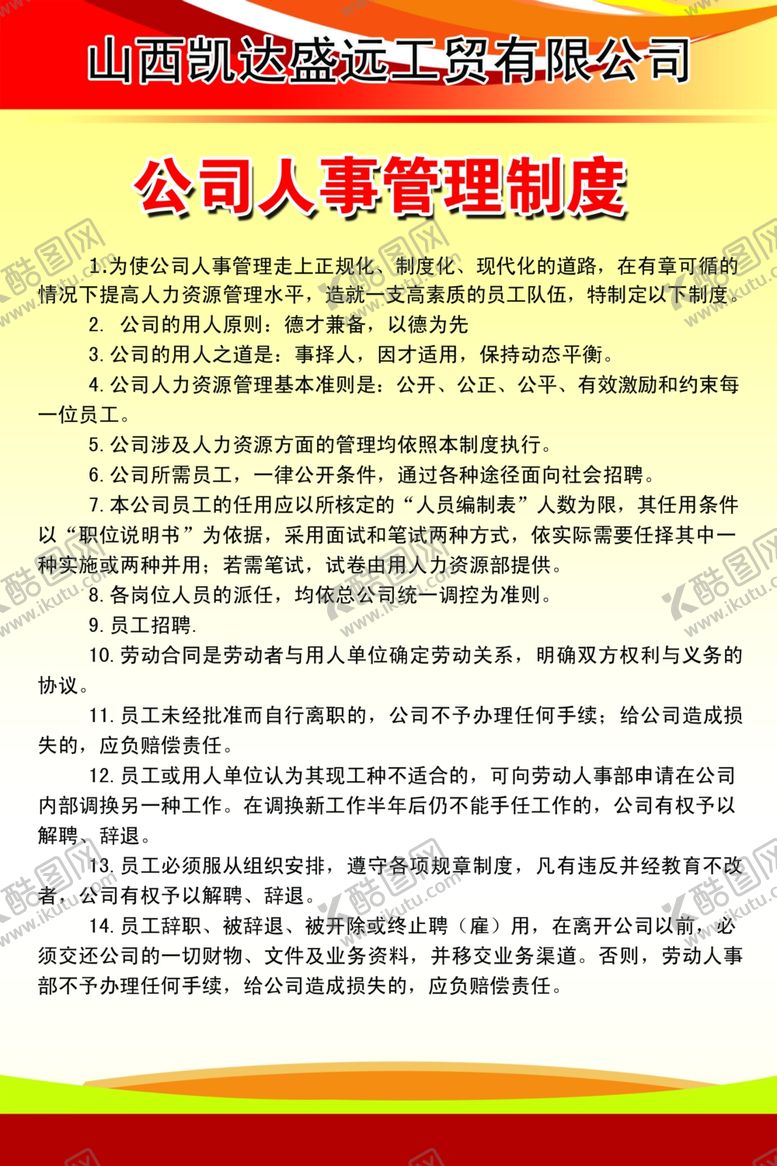 山西凯达盛远工贸有限公司

公司人事管理制度

1.为使公司人事管理走上正规化、制度化、现代化的道路，在有章可循的情况下提高人力资源管理水平，造就一支高素质的员工队伍，特制定以下制度。

2. 公司的用人原则：德才兼备，以德为先

3.公司的用人之道是：事择人，因才适用，保持动态平衡。

4.公司人力资源管理基本准则是：公开、公正、公平、有效激励和约束每一位员工。

5.公司涉及人力资源方面的管理均依照本制度执行。

6.公司所需员工，一律公开条件，通过各种途径面向社会招聘。

7.本公司员工的任用应以所核定的“人员编制表”人数为限，其任用条件以“职位说明书”为依据，采用面试和笔试两种方式，依实际需要任择其中一种实施或两种并用；若需笔试，试卷由用人力资源部提供。

8.各岗位人员的派任，均依总公司统一调控为准则。

9.员工招聘.

10.劳动合同是劳动者与用人单位确定劳动关系，明确双方权利与义务的协议。

11.员工未经批准而自行离职的，公司不予办理任何手续；给公司造成损失的，应负赔偿责任。

12.员工或用人单位认为其现工种不适合的，可向劳动人事部申请在公司内部调换另一种工作。在调换新工作半年后仍不能手任工作的，公司有权予以解聘、辞退。

13.员工必须服从组织安排，遵守各项规章制度，凡有违反并经教育不改者，公司有权予以解聘、辞退。

14.员工辞职、被辞退、被开除或终止聘（雇）用，在离开公司以前，必须交还公司的一切财物、文件及业务资料，并移交业务渠道。否则，劳动人事部不予办理任何手续，给公司造成损失的，应负赔偿责任。

酷图网 www.ikutu.com